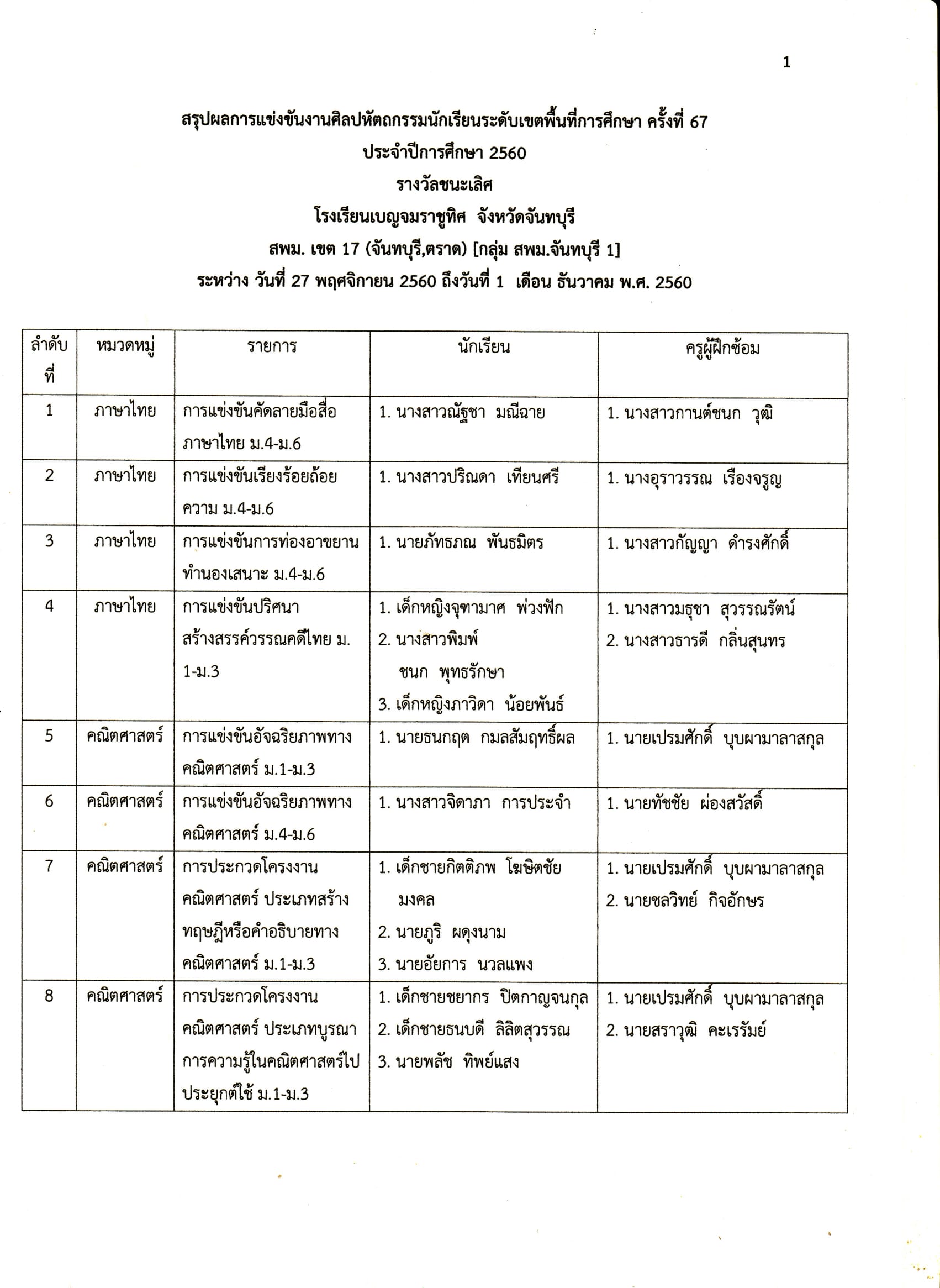 1

สรุปผลการแข่งขันงานศิลปหัตถกรรมนักเรียนระดับเขตพื้นที่การศึกษา ครั้งที่ 67
ประจำปีการศึกษา 2560
รางวัลชนะเลิศ
โรงเรียนเบญจมราชูทิศ จังหวัดจันทบุรี
สพม. เขต 17 (จันทบุรี,ตราด) [กลุ่ม สพม.จันทบุรี 1]
ระหว่าง วันที่ 27 พฤศจิกายน 2560 ถึงวันที่ 1 เดือน ธันวาคม พ.ศ. 2560

| ลำดับที่ | หมวดหมู่ | รายการ | นักเรียน | ครูผู้ฝึกซ้อม |
|---|---|---|---|---|
| 1 | ภาษาไทย | การแข่งขันคัดลายมือสื่อภาษาไทย ม.4-ม.6 | 1. นางสาวณัฐชา มณีฉาย | 1. นางสาวกานต์ชนก วุฒิ |
| 2 | ภาษาไทย | การแข่งขันเรียงร้อยถ้อยความ ม.4-ม.6 | 1. นางสาวปริณดา เทียนศรี | 1. นางอุราวรรณ เรืองจรูญ |
| 3 | ภาษาไทย | การแข่งขันการท่องอาขยานทำนองเสนาะ ม.4-ม.6 | 1. นายภัทธภณ พันธมิตร | 1. นางสาวกัญญา ดำรงศักดิ์ |
| 4 | ภาษาไทย | การแข่งขันปริศนาสร้างสรรค์วรรณคดีไทย ม.1-ม.3 | 1. เด็กหญิงจุฑามาศ พ่วงฟัก 2. นางสาวพิมพ์ชนก พุทธรักษา 3. เด็กหญิงภาวิดา น้อยพันธ์ | 1. นางสาวมธุชา สุวรรณรัตน์ 2. นางสาวธารดี กลิ่นสุนทร |
| 5 | คณิตศาสตร์ | การแข่งขันอัจฉริยภาพทางคณิตศาสตร์ ม.1-ม.3 | 1. นายธนกฤต กมลสัมฤทธิ์ผล | 1. นายเปรมศักดิ์ บุบผามาลาสกุล |
| 6 | คณิตศาสตร์ | การแข่งขันอัจฉริยภาพทางคณิตศาสตร์ ม.4-ม.6 | 1. นางสาวจิดาภา การประจำ | 1. นายทัชชัย ผ่องสวัสดิ์ |
| 7 | คณิตศาสตร์ | การประกวดโครงงานคณิตศาสตร์ ประเภทสร้างทฤษฎีหรือคำอธิบายทางคณิตศาสตร์ ม.1-ม.3 | 1. เด็กชายกิตติภพ โฆษิตชัยมงคล 2. นายภูริ ผดุงนาม 3. นายอัยการ นวลแพง | 1. นายเปรมศักดิ์ บุบผามาลาสกุล 2. นายชลวิทย์ กิจอักษร |
| 8 | คณิตศาสตร์ | การประกวดโครงงานคณิตศาสตร์ ประเภทบูรณาการความรู้ในคณิตศาสตร์ไปประยุกต์ใช้ ม.1-ม.3 | 1. เด็กชายชยากร ปิตกาญจนกุล 2. เด็กชายธนบดี ลิลิตสุวรรณ 3. นายพลัช ทิพย์แสง | 1. นายเปรมศักดิ์ บุบผามาลาสกุล 2. นายสราวุฒิ คะเรรัมย์ |